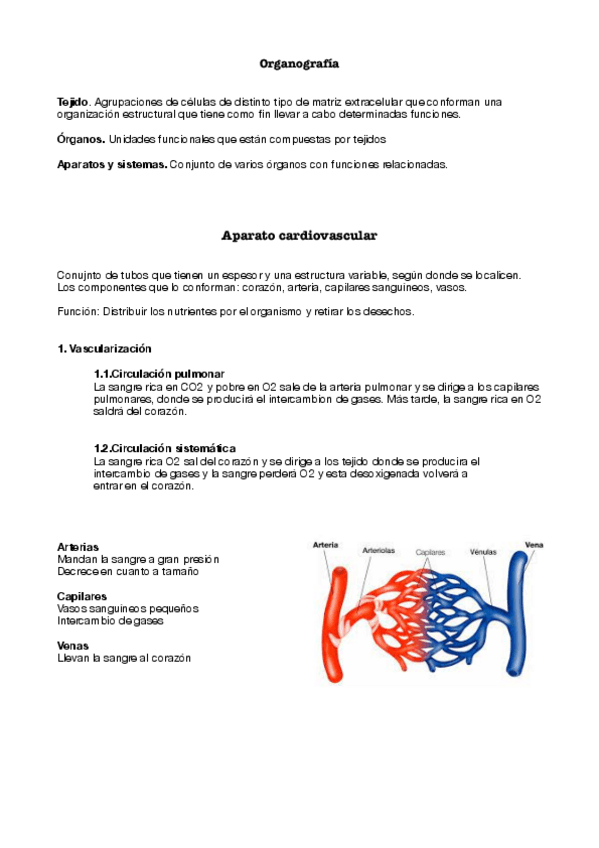 Organografía

Tejido. Agrupaciones de células de distinto tipo de matriz extracelular que conforman una organización estructural que tiene como fin llevar a cabo determinadas funciones.

Órganos. Unidades funcionales que están compuestas por tejidos

Aparatos y sistemas. Conjunto de varios órganos con funciones relacionadas.

Aparato cardiovascular

Conujnto de tubos que tienen un espesor y una estructura variable, según donde se localicen. Los componentes que lo conforman: corazón, arteria, capilares sanguineos, vasos.

Función: Distribuir los nutrientes por el organismo y retirar los desechos.

1. Vascularización

1.1.Circulación pulmonar
La sangre rica en CO2 y pobre en O2 sale de la arteria pulmonar y se dirige a los capilares pulmonares, donde se producirá el intercambion de gases. Más tarde, la sangre rica en O2 saldrá del corazón.

1.2.Circulación sistemática
La sangre rica O2 sal del corazón y se dirige a los tejido donde se producira el intercambio de gases y la sangre perderá O2 y esta desoxigenada volverá a entrar en el corazón.

Arterias
Mandan la sangre a gran presión
Decrece en cuanto a tamaño

Capilares
Vasos sanguineos pequeños
Intercambio de gases

Venas
Llevan la sangre al corazón

Arteria
Arteriolas
Capilares
Vénulas
Vena